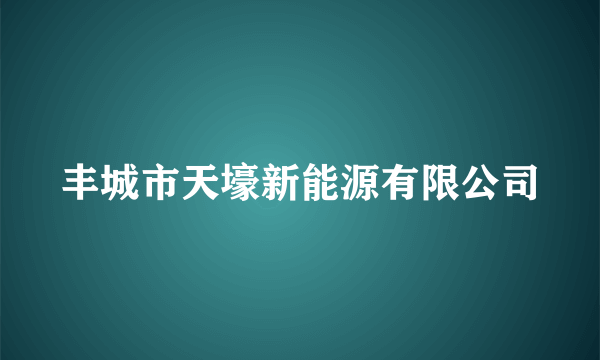 丰城市天壕新能源有限公司